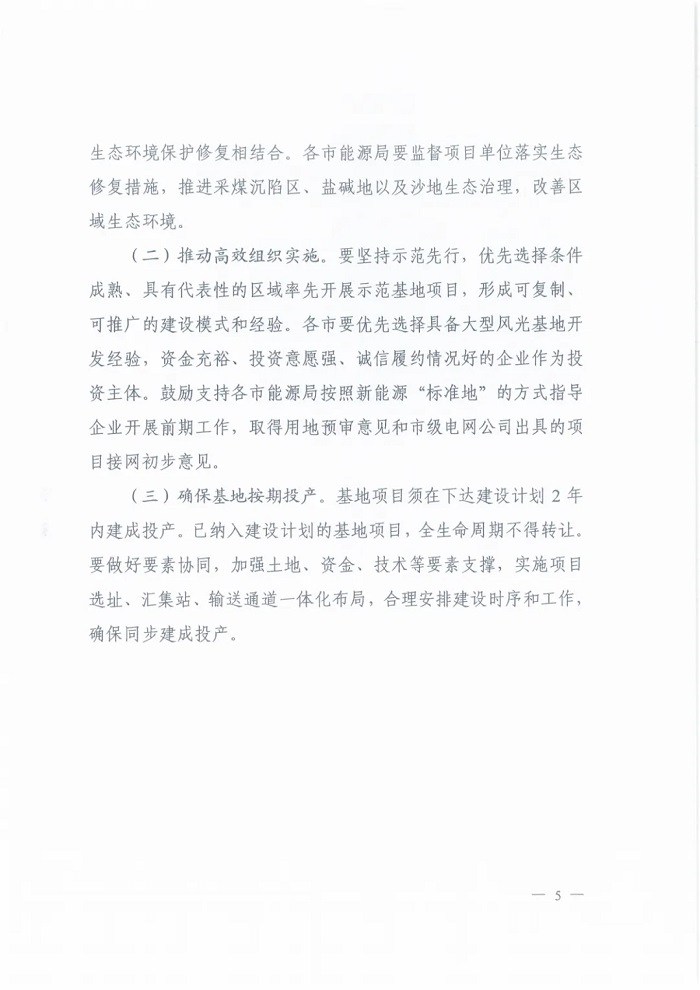 生态环境保护修复相结合。各市能源局要监督项目单位落实生态修复措施，推进采煤沉陷区、盐碱地以及沙地生态治理，改善区域生态环境。

（二）推动高效组织实施。要坚持示范先行，优先选择条件成熟、具有代表性的区域率先开展示范基地项目，形成可复制、可推广的建设模式和经验。各市要优先选择具备大型风光基地开发经验，资金充裕、投资意愿强、诚信履约情况好的企业作为投资主体。鼓励支持各市能源局按照新能源“标准地”的方式指导企业开展前期工作，取得用地预审意见和市级电网公司出具的项目接网初步意见。

（三）确保基地按期投产。基地项目须在下达建设计划 2 年内建成投产。已纳入建设计划的基地项目，全生命周期不得转让。要做好要素协同，加强土地、资金、技术等要素支撑，实施项目选址、汇集站、输送通道一体化布局，合理安排建设时序和工作，确保同步建成投产。

— 5 —